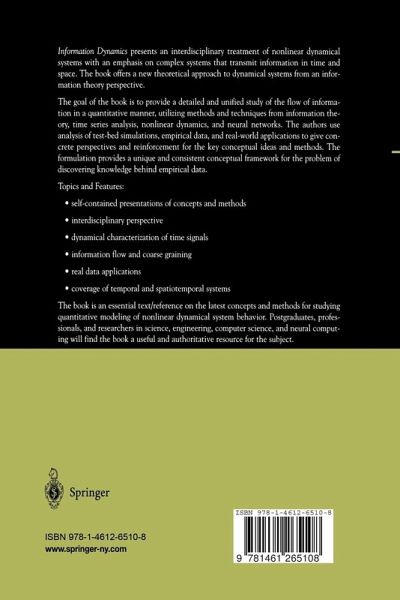 Information Dynamics presents an interdisciplinary treatment of nonlinear dynamical systems with an emphasis on complex systems that transmit information in time and space. The book offers a new theoretical approach to dynamical systems from an information theory perspective.

The goal of the book is to provide a detailed and unified study of the flow of information in a quantitative manner, utilizing methods and techniques from information theory, time series analysis, nonlinear dynamics, and neural networks. The authors use analysis of test-bed simulations, empirical data, and real-world applications to give concrete perspectives and reinforcement for the key conceptual ideas and methods. The formulation provides a unique and consistent conceptual framework for the problem of discovering knowledge behind empirical data.

Topics and Features:

• self-contained presentations of concepts and methods

• interdisciplinary perspective

• dynamical characterization of time signals

• information flow and coarse graining

• real data applications

• coverage of temporal and spatiotemporal systems

The book is an essential text/reference on the latest concepts and methods for studying quantitative modeling of nonlinear dynamical system behavior. Postgraduates, professionals, and researchers in science, engineering, computer science, and neural computing will find the book a useful and authoritative resource for the subject.

Springer

ISBN 978-1-4612-6510-8
www.springer-ny.com

ISBN 978-1-4612-6510-8
9 781461 265108